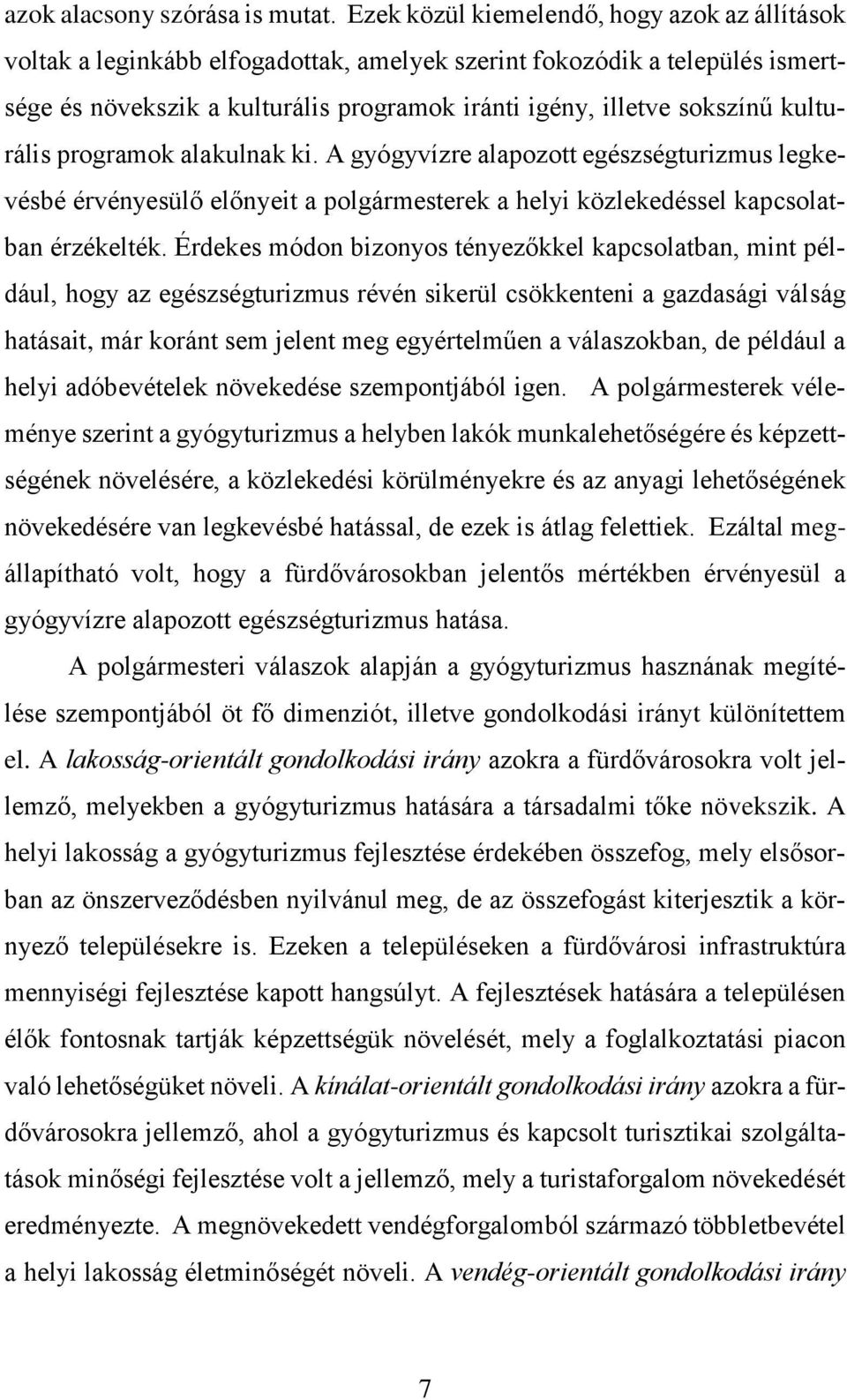 azok alacsony szórása is mutat. Ezek közül kiemelendő, hogy azok az állítások voltak a leginkább elfogadottak, amelyek szerint fokozódik a település ismertsége és növekszik a kulturális programok iránti igény, illetve sokszínű kulturális programok alakulnak ki. A gyógyvízre alapozott egészségturizmus legkevésbé érvényesülő előnyeit a polgármesterek a helyi közlekedéssel kapcsolatban érzékelték. Érdekes módon bizonyos tényezőkkel kapcsolatban, mint például, hogy az egészségturizmus révén sikerül csökkenteni a gazdasági válság hatásait, már koránt sem jelent meg egyértelműen a válaszokban, de például a helyi adóbevételek növekedése szempontjából igen. A polgármesterek véleménye szerint a gyógyturizmus a helyben lakók munkalehetőségére és képzettségének növelésére, a közlekedési körülményekre és az anyagi lehetőségének növekedésére van legkevésbé hatással, de ezek is átlag felettiek. Ezáltal megállapítható volt, hogy a fürdővárosokban jelentős mértékben érvényesül a gyógyvízre alapozott egészségturizmus hatása.

A polgármesteri válaszok alapján a gyógyturizmus hasznának megítélése szempontjából öt fő dimenziót, illetve gondolkodási irányt különítettem el. A lakosság-orientált gondolkodási irány azokra a fürdővárosokra volt jellemző, melyekben a gyógyturizmus hatására a társadalmi tőke növekszik. A helyi lakosság a gyógyturizmus fejlesztése érdekében összefog, mely elsősorban az önszerveződésben nyilvánul meg, de az összefogást kiterjesztik a környező településekre is. Ezeken a településeken a fürdővárosi infrastruktúra mennyiségi fejlesztése kapott hangsúlyt. A fejlesztések hatására a településen élők fontosnak tartják képzettségük növelését, mely a foglalkoztatási piacon való lehetőségüket növeli. A kínálat-orientált gondolkodási irány azokra a fürdővárosokra jellemző, ahol a gyógyturizmus és kapcsolt turisztikai szolgáltatások minőségi fejlesztése volt a jellemző, mely a turistaforgalom növekedését eredményezte. A megnövekedett vendégforgalomból származó többletbevétel a helyi lakosság életminőségét növeli. A vendég-orientált gondolkodási irány

7